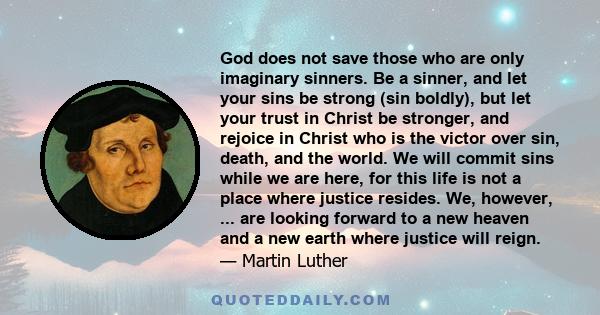 God does not save those who are only imaginary sinners. Be a sinner, and let your sins be strong (sin boldly), but let your trust in Christ be stronger, and rejoice in Christ who is the victor over sin, death, and the world. We will commit sins while we are here, for this life is not a place where justice resides. We, however, ... are looking forward to a new heaven and a new earth where justice will reign.
— Martin Luther

QUOTEDDAILY.COM